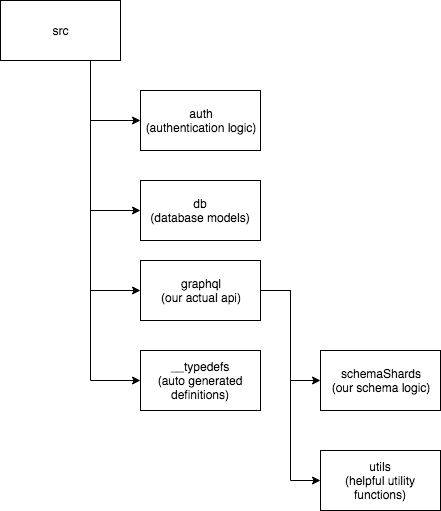 src

auth
(authentication logic)

db
(database models)

graphql
(our actual api)

__typedefs
(auto generated definitions)

schemaShards
(our schema logic)

utils
(helpful utility functions)